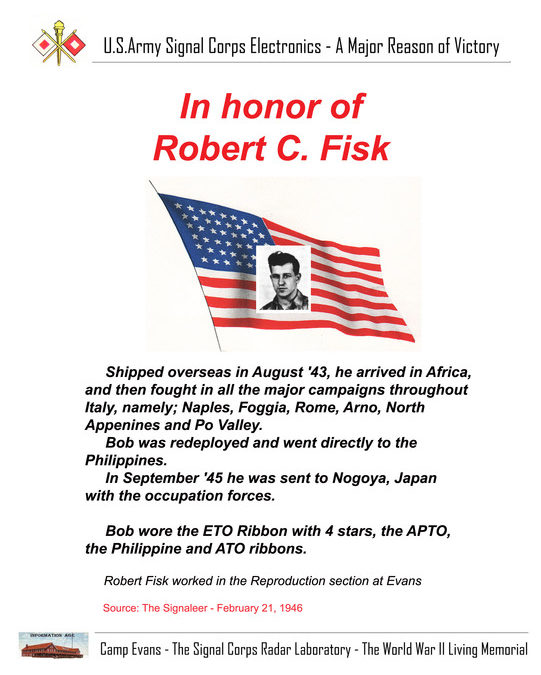 U.S.Army Signal Corps Electronics - A Major Reason of Victory

In honor of
Robert C. Fisk

Shipped overseas in August '43, he arrived in Africa, and then fought in all the major campaigns throughout Italy, namely; Naples, Foggia, Rome, Arno, North Appenines and Po Valley.

Bob was redeployed and went directly to the Philippines.

In September '45 he was sent to Nogoya, Japan with the occupation forces.

Bob wore the ETO Ribbon with 4 stars, the APTO, the Philippine and ATO ribbons.

Robert Fisk worked in the Reproduction section at Evans

Source: The Signaleer - February 21, 1946

Camp Evans - The Signal Corps Radar Laboratory - The World War II Living Memorial